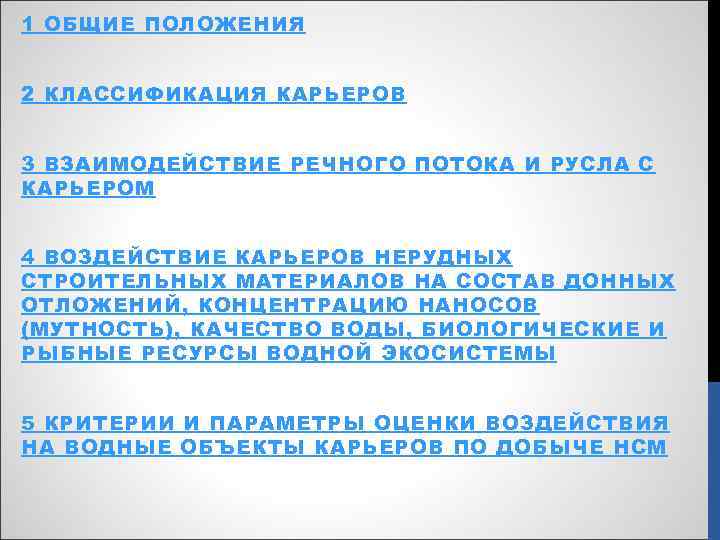 1 ОБЩИЕ ПОЛОЖЕНИЯ

2 КЛАССИФИКАЦИЯ КАРЬЕРОВ

3 ВЗАИМОДЕЙСТВИЕ РЕЧНОГО ПОТОКА И РУСЛА С КАРЬЕРОМ

4 ВОЗДЕЙСТВИЕ КАРЬЕРОВ НЕРУДНЫХ СТРОИТЕЛЬНЫХ МАТЕРИАЛОВ НА СОСТАВ ДОННЫХ ОТЛОЖЕНИЙ, КОНЦЕНТРАЦИЮ НАНОСОВ (МУТНОСТЬ), КАЧЕСТВО ВОДЫ, БИОЛОГИЧЕСКИЕ И РЫБНЫЕ РЕСУРСЫ ВОДНОЙ ЭКОСИСТЕМЫ

5 КРИТЕРИИ И ПАРАМЕТРЫ ОЦЕНКИ ВОЗДЕЙСТВИЯ НА ВОДНЫЕ ОБЪЕКТЫ КАРЬЕРОВ ПО ДОБЫЧЕ НСМ